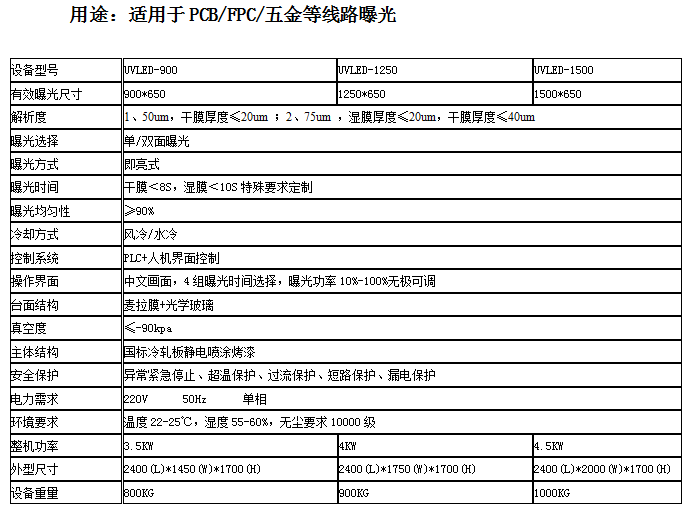 用途：适用于 PCB/FPC/五金等线路曝光

| 设备型号 | UVLED-900 | UVLED-1250 | UVLED-1500 |
|---|---|---|---|
| 有效曝光尺寸 | 900*650 | 1250*650 | 1500*650 |
| 解析度 | 1、50um，干膜厚度≤20um ；2、75um ，湿膜厚度≤20um，干膜厚度≤40um | | |
| 曝光选择 | 单/双面曝光 | | |
| 曝光方式 | 即亮式 | | |
| 曝光时间 | 干膜＜8S，湿膜＜10S 特殊要求定制 | | |
| 曝光均匀性 | ≥90% | | |
| 冷却方式 | 风冷/水冷 | | |
| 控制系统 | PLC+人机界面控制 | | |
| 操作界面 | 中文画面，4 组曝光时间选择，曝光功率 10%-100%无极可调 | | |
| 台面结构 | 麦拉膜+光学玻璃 | | |
| 真空度 | ≤-90kpa | | |
| 主体结构 | 国标冷轧板静电喷涂烤漆 | | |
| 安全保护 | 异常紧急停止、超温保护、过流保护、短路保护、漏电保护 | | |
| 电力需求 | 220V 50Hz 单相 | | |
| 环境要求 | 温度 22-25℃，湿度 55-60%，无尘要求 10000 级 | | |
| 整机功率 | 3.5KW | 4KW | 4.5KW |
| 外型尺寸 | 2400(L)*1450(W)*1700(H) | 2400(L)*1750(W)*1700(H) | 2400(L)*2000(W)*1700(H) |
| 设备重量 | 800KG | 900KG | 1000KG |